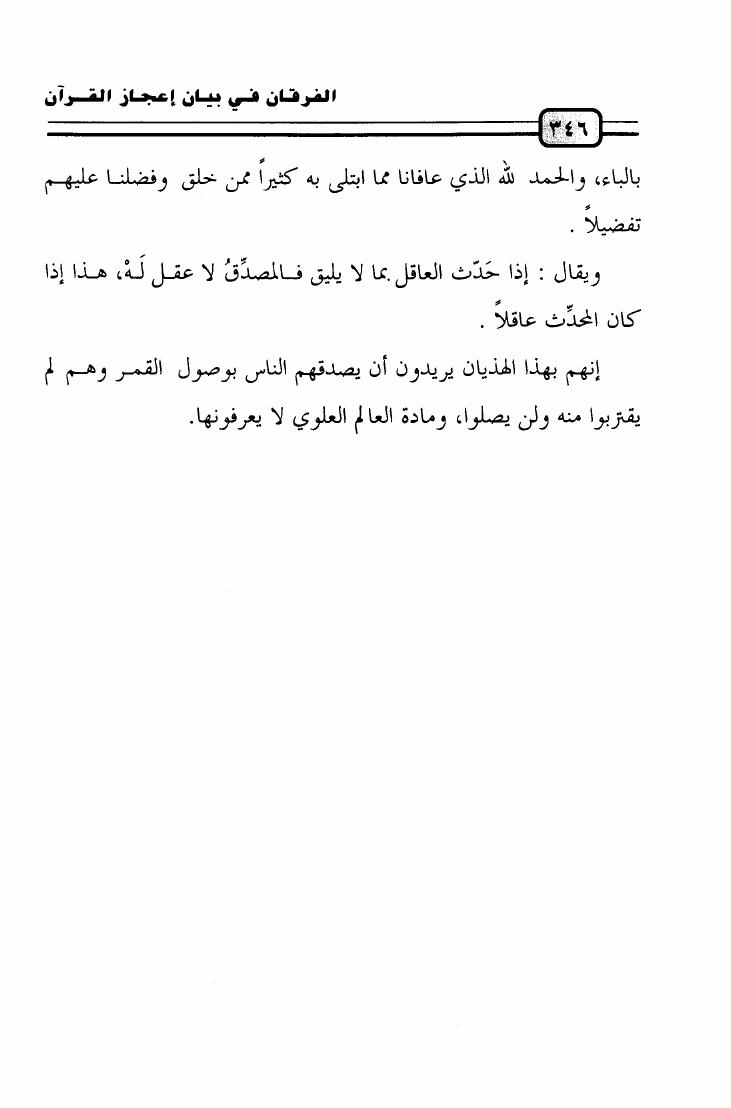 الفرقان في بيان إعجاز القرآن

٣٤٦

بالباء، والحمد لله الذي عافانا مما ابتلى به كثيراً ممن خلق وفضلنا عليهم تفضيلاً .

ويقال : إذا حَدّث العاقل بما لا يليق فالمصدِّقُ لا عقل لَهْ، هذا إذا كان المحدِّث عاقلاً .

إنهم بهذا الهذيان يريدون أن يصدقهم الناس بوصول القمر وهم لم يقتربوا منه ولن يصلوا، ومادة العالم العلوي لا يعرفونها.